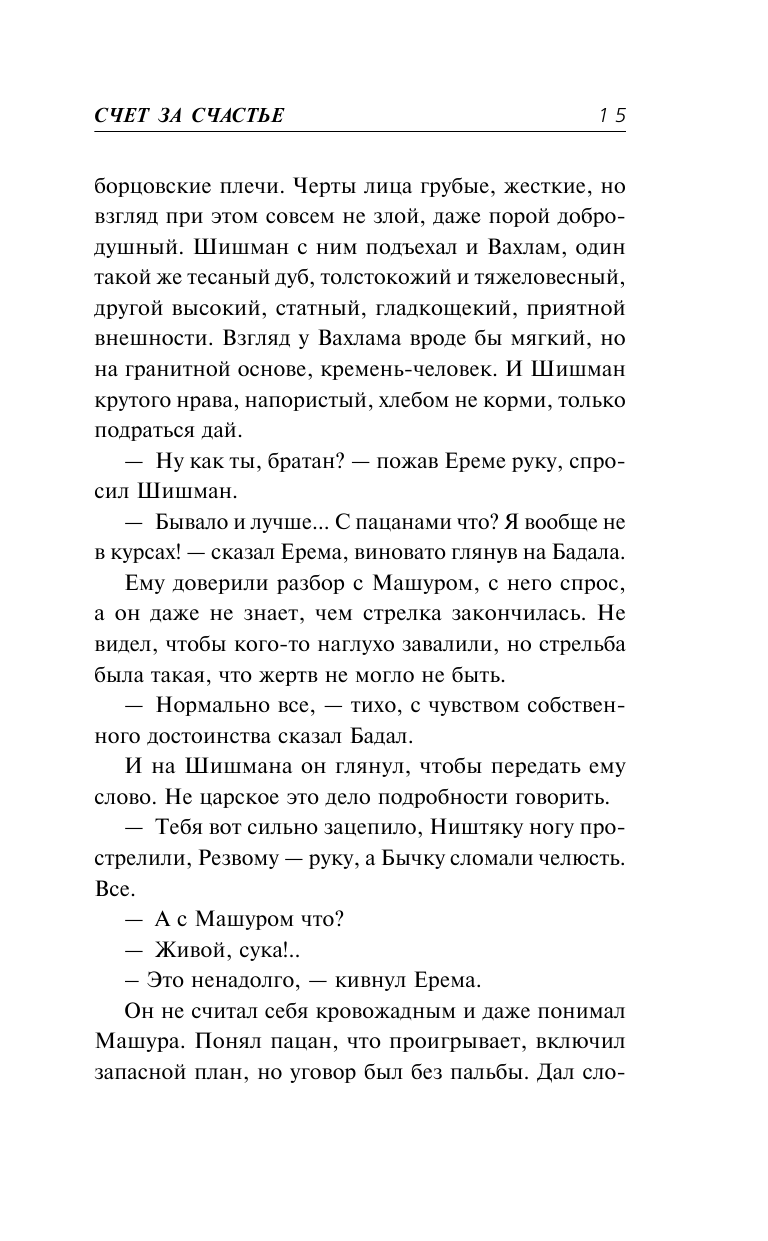 СЧЕТ ЗА СЧАСТЬЕ 15

борцовские плечи. Черты лица грубые, жесткие, но взгляд при этом совсем не злой, даже порой добродушный. Шишман с ним подъехал и Вахлам, один такой же тесаный дуб, толстокожий и тяжеловесный, другой высокий, статный, гладкощекий, приятной внешности. Взгляд у Вахлама вроде бы мягкий, но на гранитной основе, кремень-человек. И Шишман крутого нрава, напористый, хлебом не корми, только подраться дай.

— Ну как ты, братан? — пожав Ереме руку, спросил Шишман.

— Бывало и лучше... С пацанами что? Я вообще не в курсах! — сказал Ерема, виновато глянув на Бадала.

Ему доверили разбор с Машуром, с него спрос, а он даже не знает, чем стрелка закончилась. Не видел, чтобы кого-то наглухо завалили, но стрельба была такая, что жертв не могло не быть.

— Нормально все, — тихо, с чувством собственного достоинства сказал Бадал.

И на Шишмана он глянул, чтобы передать ему слово. Не царское это дело подробности говорить.

— Тебя вот сильно зацепило, Ништяку ногу прострелили, Резвому — руку, а Бычку сломали челюсть. Все.

— А с Машуром что?

— Живой, сука!..

– Это ненадолго, — кивнул Ерема.

Он не считал себя кровожадным и даже понимал Машура. Понял пацан, что проигрывает, включил запасной план, но уговор был без пальбы. Дал сло-